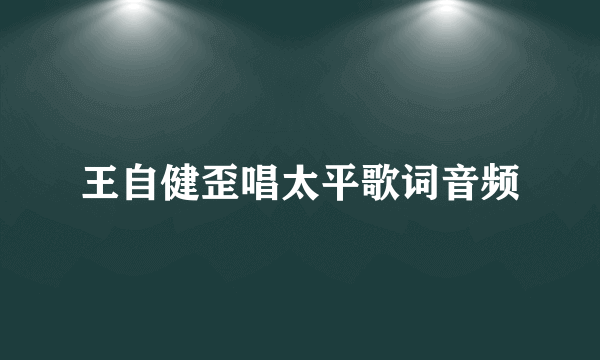 王自健歪唱太平歌词音频